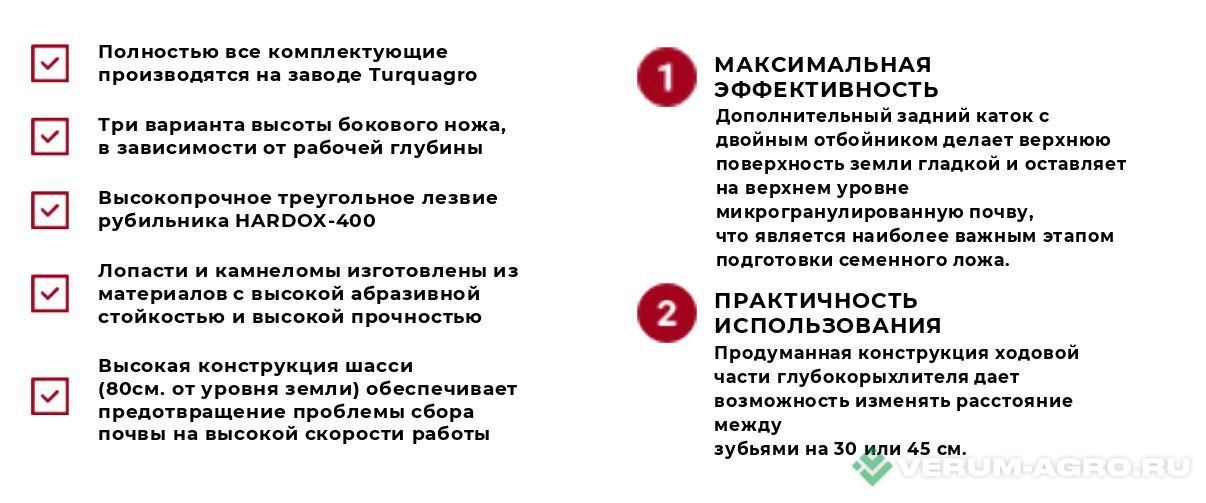 Полностью все комплектующие производятся на заводе Turquagro

Три варианта высоты бокового ножа, в зависимости от рабочей глубины

Высокопрочное треугольное лезвие рубильника HARDOX-400

Лопасти и камнеломы изготовлены из материалов с высокой абразивной стойкостью и высокой прочностью

Высокая конструкция шасси (80см. от уровня земли) обеспечивает предотвращение проблемы сбора почвы на высокой скорости работы

1

МАКСИМАЛЬНАЯ ЭФФЕКТИВНОСТЬ

Дополнительный задний каток с двойным отбойником делает верхнюю поверхность земли гладкой и оставляет на верхнем уровне микрогранулированную почву, что является наиболее важным этапом подготовки семенного ложа.

2

ПРАКТИЧНОСТЬ ИСПОЛЬЗОВАНИЯ

Продуманная конструкция ходовой части глубокорыхлителя дает возможность изменять расстояние между зубьями на 30 или 45 см.

VERUM-AGRO.RU